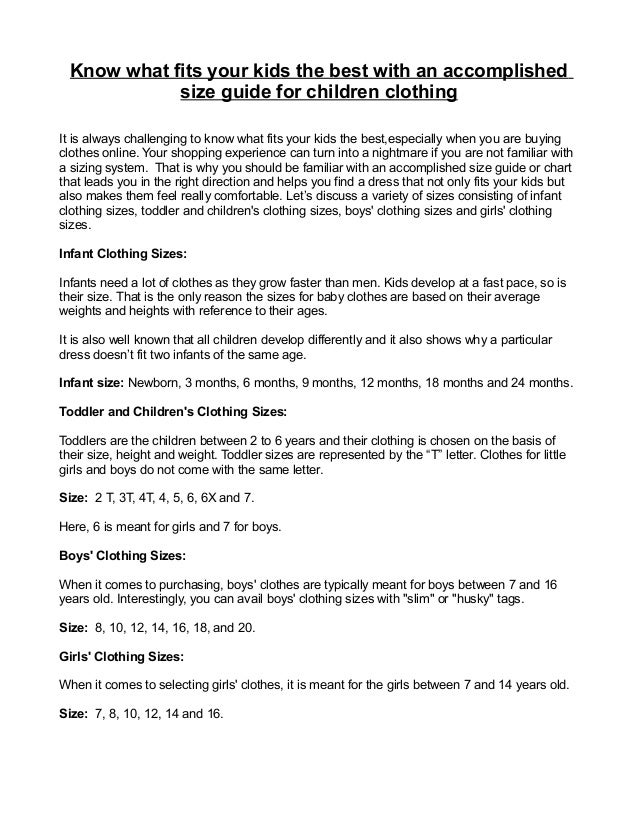 Know what fits your kids the best with an accomplished size guide for children clothing

It is always challenging to know what fits your kids the best,especially when you are buying clothes online. Your shopping experience can turn into a nightmare if you are not familiar with a sizing system. That is why you should be familiar with an accomplished size guide or chart that leads you in the right direction and helps you find a dress that not only fits your kids but also makes them feel really comfortable. Let's discuss a variety of sizes consisting of infant clothing sizes, toddler and children's clothing sizes, boys' clothing sizes and girls' clothing sizes.

Infant Clothing Sizes:

Infants need a lot of clothes as they grow faster than men. Kids develop at a fast pace, so is their size. That is the only reason the sizes for baby clothes are based on their average weights and heights with reference to their ages.

It is also well known that all children develop differently and it also shows why a particular dress doesn't fit two infants of the same age.

Infant size: Newborn, 3 months, 6 months, 9 months, 12 months, 18 months and 24 months.

Toddler and Children's Clothing Sizes:

Toddlers are the children between 2 to 6 years and their clothing is chosen on the basis of their size, height and weight. Toddler sizes are represented by the "T" letter. Clothes for little girls and boys do not come with the same letter.

Size: 2 T, 3T, 4T, 4, 5, 6, 6X and 7.

Here, 6 is meant for girls and 7 for boys.

Boys' Clothing Sizes:

When it comes to purchasing, boys' clothes are typically meant for boys between 7 and 16 years old. Interestingly, you can avail boys' clothing sizes with "slim" or "husky" tags.

Size: 8, 10, 12, 14, 16, 18, and 20.

Girls' Clothing Sizes:

When it comes to selecting girls' clothes, it is meant for the girls between 7 and 14 years old.

Size: 7, 8, 10, 12, 14 and 16.